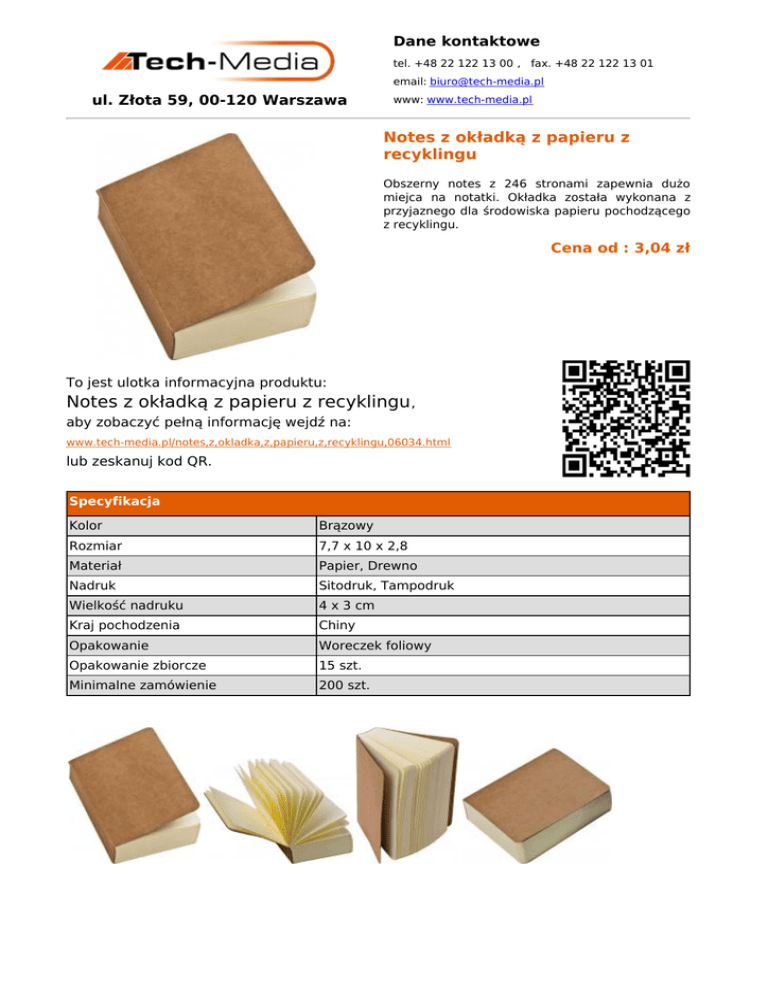 Tech-Media

ul. Złota 59, 00-120 Warszawa

Dane kontaktowe

tel. +48 22 122 13 00 , fax. +48 22 122 13 01

email: biuro@tech-media.pl

www: www.tech-media.pl

Notes z okładką z papieru z recyklingu

Obszerny notes z 246 stronami zapewnia dużo miejca na notatki. Okładka została wykonana z przyjaznego dla środowiska papieru pochodzącego z recyklingu.

Cena od : 3,04 zł

To jest ulotka informacyjna produktu:

Notes z okładką z papieru z recyklingu,

aby zobaczyć pełną informację wejdź na:

www.tech-media.pl/notes,z,okladka,z,papieru,z,recyklingu,06034.html

lub zeskanuj kod QR.

| Specyfikacja | |
|---|---|
| Kolor | Brązowy |
| Rozmiar | 7,7 x 10 x 2,8 |
| Materiał | Papier, Drewno |
| Nadruk | Sitodruk, Tampodruk |
| Wielkość nadruku | 4 x 3 cm |
| Kraj pochodzenia | Chiny |
| Opakowanie | Woreczek foliowy |
| Opakowanie zbiorcze | 15 szt. |
| Minimalne zamówienie | 200 szt. |